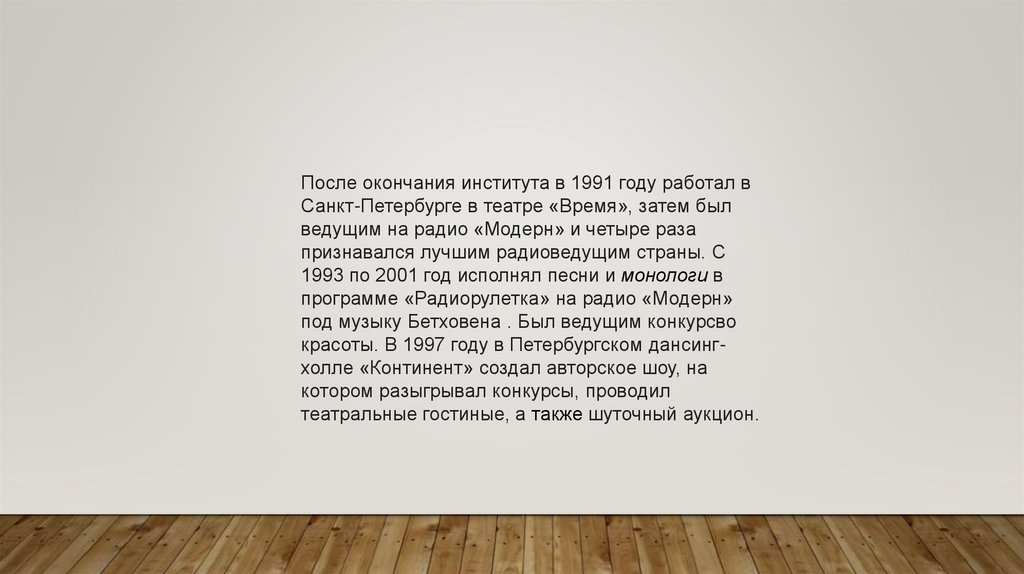 После окончания института в 1991 году работал в Санкт-Петербурге в театре «Время», затем был ведущим на радио «Модерн» и четыре раза признавался лучшим радиоведущим страны. С 1993 по 2001 год исполнял песни и монологи в программе «Радиорулетка» на радио «Модерн» под музыку Бетховена . Был ведущим конкурсво красоты. В 1997 году в Петербургском дансинг-холле «Континент» создал авторское шоу, на котором разыгрывал конкурсы, проводил театральные гостиные, а также шуточный аукцион.